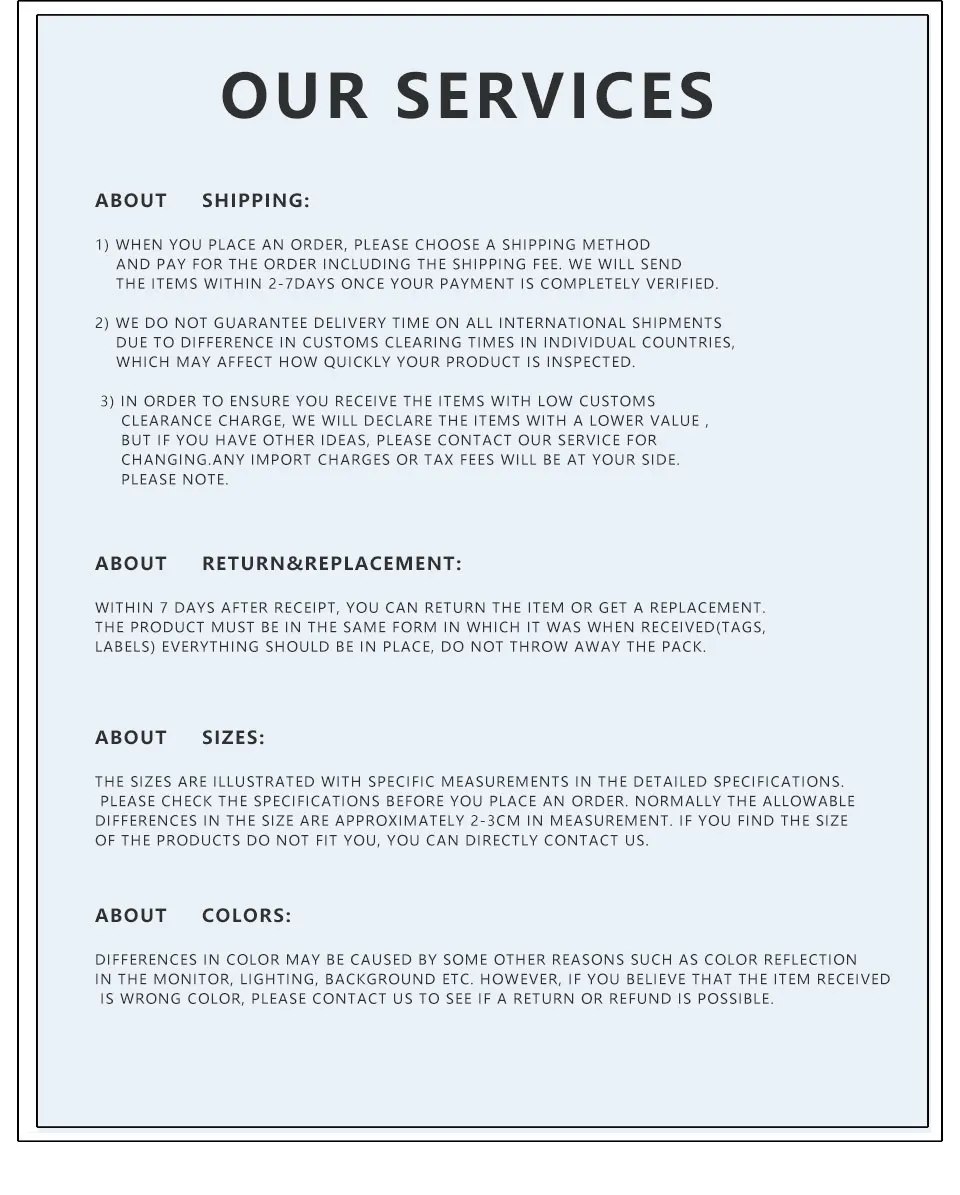 OUR SERVICES

ABOUT SHIPPING:

1) WHEN YOU PLACE AN ORDER, PLEASE CHOOSE A SHIPPING METHOD AND PAY FOR THE ORDER INCLUDING THE SHIPPING FEE. WE WILL SEND THE ITEMS WITHIN 2-7DAYS ONCE YOUR PAYMENT IS COMPLETELY VERIFIED.

2) WE DO NOT GUARANTEE DELIVERY TIME ON ALL INTERNATIONAL SHIPMENTS DUE TO DIFFERENCE IN CUSTOMS CLEARING TIMES IN INDIVIDUAL COUNTRIES, WHICH MAY AFFECT HOW QUICKLY YOUR PRODUCT IS INSPECTED.

3) IN ORDER TO ENSURE YOU RECEIVE THE ITEMS WITH LOW CUSTOMS CLEARANCE CHARGE, WE WILL DECLARE THE ITEMS WITH A LOWER VALUE , BUT IF YOU HAVE OTHER IDEAS, PLEASE CONTACT OUR SERVICE FOR CHANGING.ANY IMPORT CHARGES OR TAX FEES WILL BE AT YOUR SIDE. PLEASE NOTE.

ABOUT RETURN&REPLACEMENT:

WITHIN 7 DAYS AFTER RECEIPT, YOU CAN RETURN THE ITEM OR GET A REPLACEMENT. THE PRODUCT MUST BE IN THE SAME FORM IN WHICH IT WAS WHEN RECEIVED(TAGS, LABELS) EVERYTHING SHOULD BE IN PLACE, DO NOT THROW AWAY THE PACK.

ABOUT SIZES:

THE SIZES ARE ILLUSTRATED WITH SPECIFIC MEASUREMENTS IN THE DETAILED SPECIFICATIONS. PLEASE CHECK THE SPECIFICATIONS BEFORE YOU PLACE AN ORDER. NORMALLY THE ALLOWABLE DIFFERENCES IN THE SIZE ARE APPROXIMATELY 2-3CM IN MEASUREMENT. IF YOU FIND THE SIZE OF THE PRODUCTS DO NOT FIT YOU, YOU CAN DIRECTLY CONTACT US.

ABOUT COLORS:

DIFFERENCES IN COLOR MAY BE CAUSED BY SOME OTHER REASONS SUCH AS COLOR REFLECTION IN THE MONITOR, LIGHTING, BACKGROUND ETC. HOWEVER, IF YOU BELIEVE THAT THE ITEM RECEIVED IS WRONG COLOR, PLEASE CONTACT US TO SEE IF A RETURN OR REFUND IS POSSIBLE.